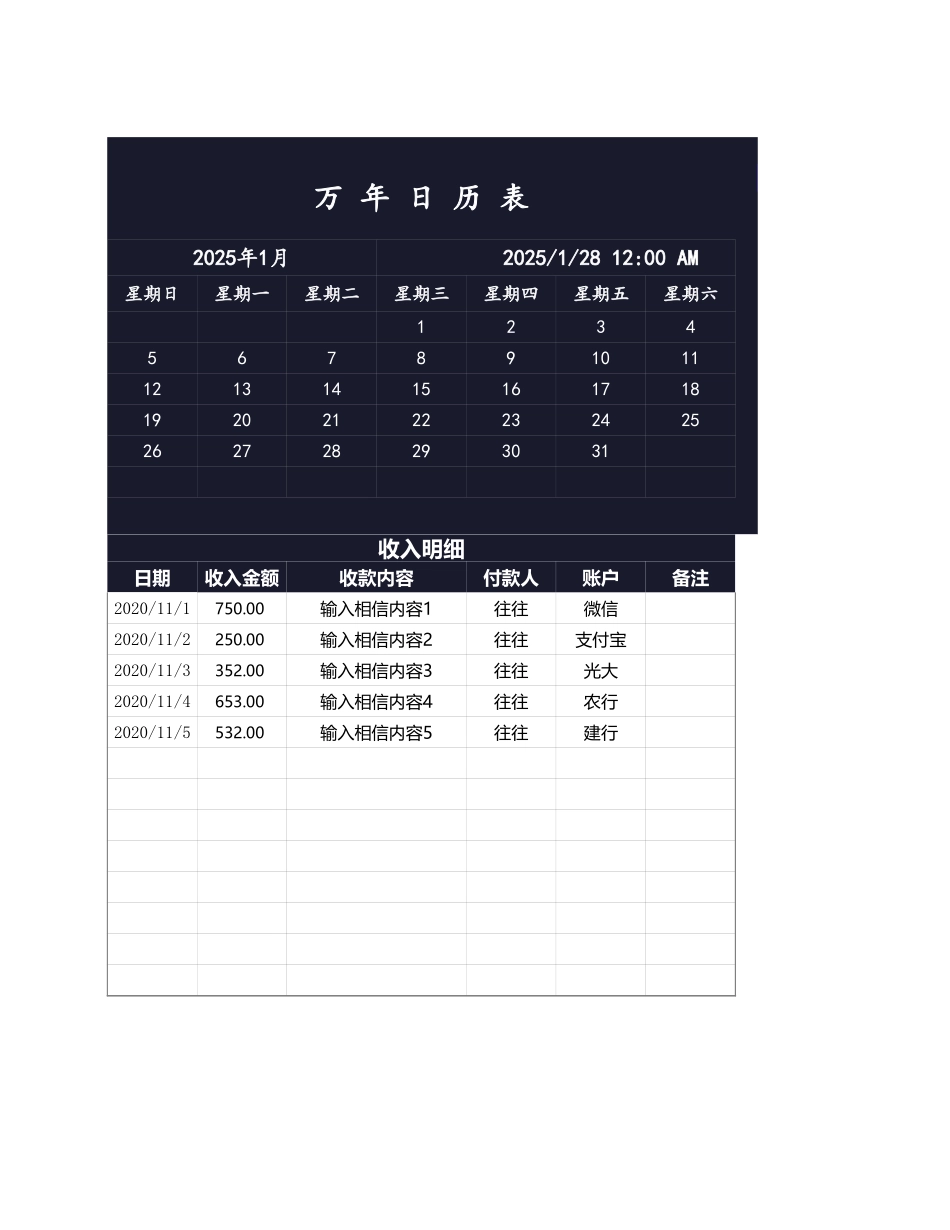 万 年 日 历 表

2025年1月　　2025/1/28 12:00 AM

| 星期日 | 星期一 | 星期二 | 星期三 | 星期四 | 星期五 | 星期六 |
|---|---|---|---|---|---|---|
| | | | 1 | 2 | 3 | 4 |
| 5 | 6 | 7 | 8 | 9 | 10 | 11 |
| 12 | 13 | 14 | 15 | 16 | 17 | 18 |
| 19 | 20 | 21 | 22 | 23 | 24 | 25 |
| 26 | 27 | 28 | 29 | 30 | 31 | |

收入明细

| 日期 | 收入金额 | 收款内容 | 付款人 | 账户 | 备注 |
|---|---|---|---|---|---|
| 2020/11/1 | 750.00 | 输入相信内容1 | 往往 | 微信 | |
| 2020/11/2 | 250.00 | 输入相信内容2 | 往往 | 支付宝 | |
| 2020/11/3 | 352.00 | 输入相信内容3 | 往往 | 光大 | |
| 2020/11/4 | 653.00 | 输入相信内容4 | 往往 | 农行 | |
| 2020/11/5 | 532.00 | 输入相信内容5 | 往往 | 建行 | |